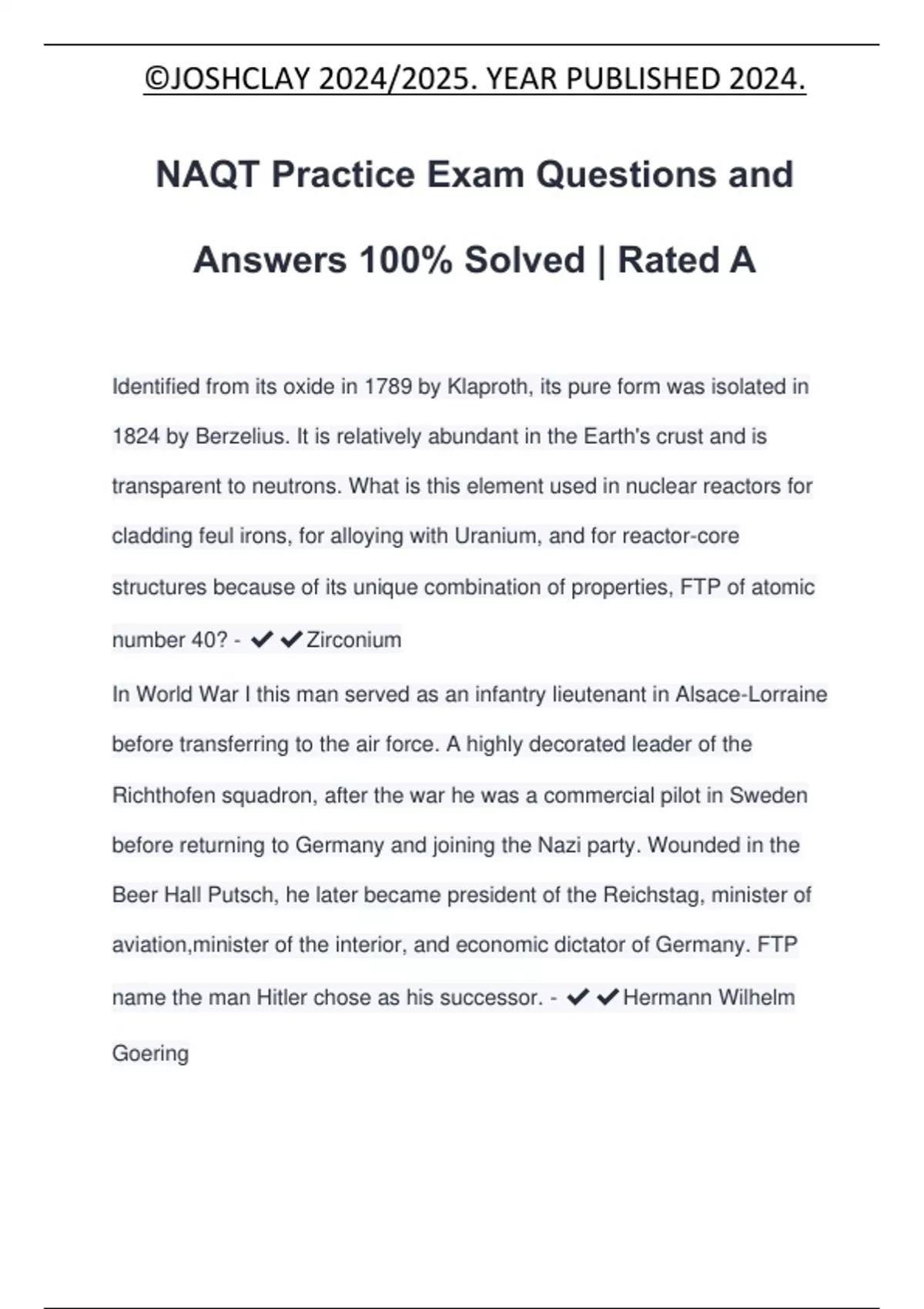 ©JOSHCLAY 2024/2025. YEAR PUBLISHED 2024.

NAQT Practice Exam Questions and Answers 100% Solved | Rated A

Identified from its oxide in 1789 by Klaproth, its pure form was isolated in 1824 by Berzelius. It is relatively abundant in the Earth's crust and is transparent to neutrons. What is this element used in nuclear reactors for cladding feul irons, for alloying with Uranium, and for reactor-core structures because of its unique combination of properties, FTP of atomic number 40? - ✔✔Zirconium

In World War I this man served as an infantry lieutenant in Alsace-Lorraine before transferring to the air force. A highly decorated leader of the Richthofen squadron, after the war he was a commercial pilot in Sweden before returning to Germany and joining the Nazi party. Wounded in the Beer Hall Putsch, he later became president of the Reichstag, minister of aviation,minister of the interior, and economic dictator of Germany. FTP name the man Hitler chose as his successor. - ✔✔Hermann Wilhelm Goering